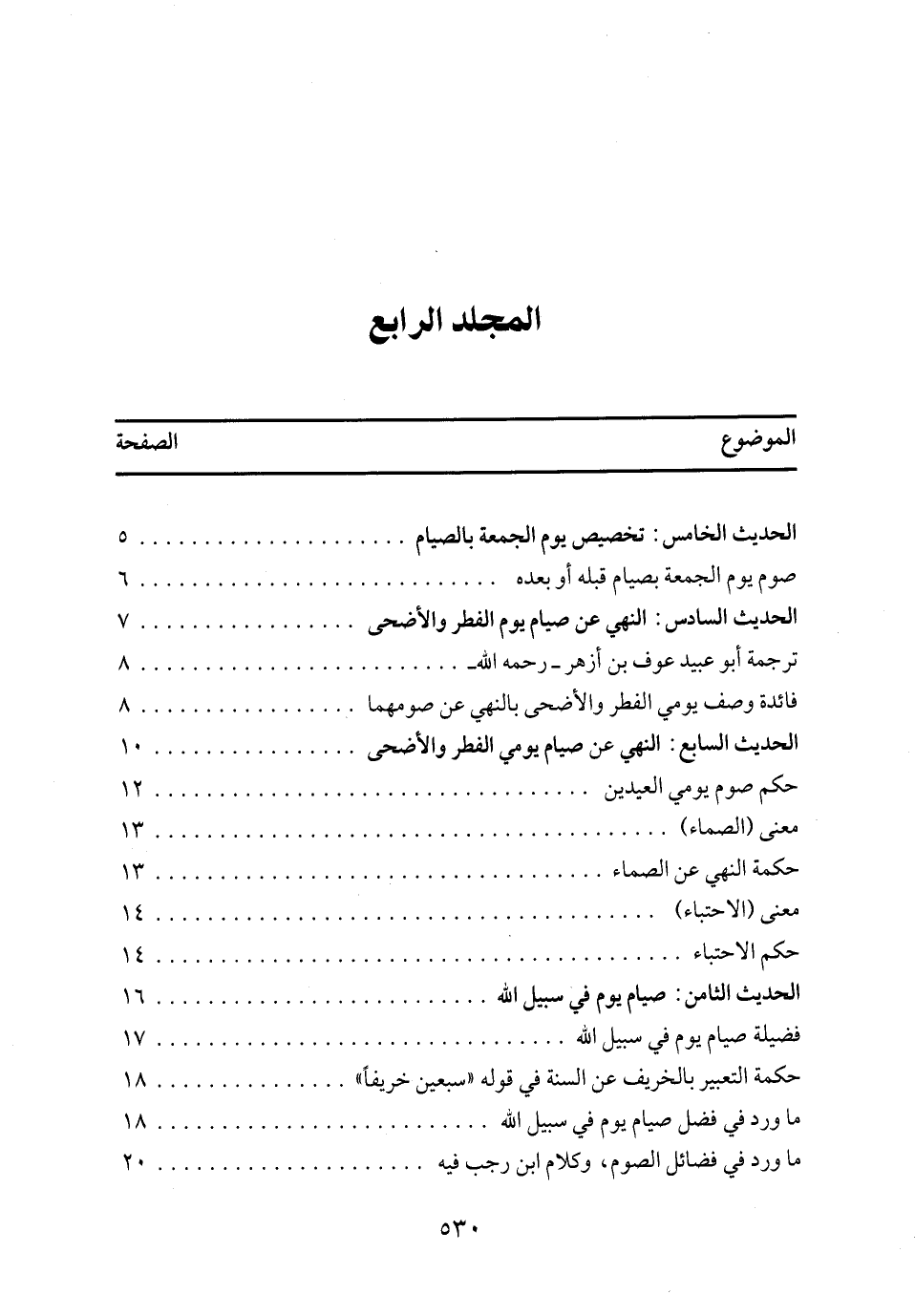 المجلد الرابع

| الموضوع | الصفحة |
|---|---|
| الحديث الخامس: تخصيص يوم الجمعة بالصيام | ٥ |
| صوم يوم الجمعة بصيام قبله أو بعده | ٦ |
| الحديث السادس: النهي عن صيام يوم الفطر والأضحى | ٧ |
| ترجمة أبو عبيد عوف بن أزهر ـ رحمه الله ـ | ٨ |
| فائدة وصف يومي الفطر والأضحى بالنهي عن صومهما | ٨ |
| الحديث السابع: النهي عن صيام يومي الفطر والأضحى | ١٠ |
| حكم صوم يومي العيدين | ١٢ |
| معنى (الصماء) | ١٣ |
| حكمة النهي عن الصماء | ١٣ |
| معنى (الاحتباء) | ١٤ |
| حكم الاحتباء | ١٤ |
| الحديث الثامن: صيام يوم في سبيل الله | ١٦ |
| فضيلة صيام يوم في سبيل الله | ١٧ |
| حكمة التعبير بالخريف عن السنة في قوله «سبعين خريفاً» | ١٨ |
| ما ورد في فضل صيام يوم في سبيل الله | ١٨ |
| ما ورد في فضائل الصوم، وكلام ابن رجب فيه | ٢٠ |

٥٣٠